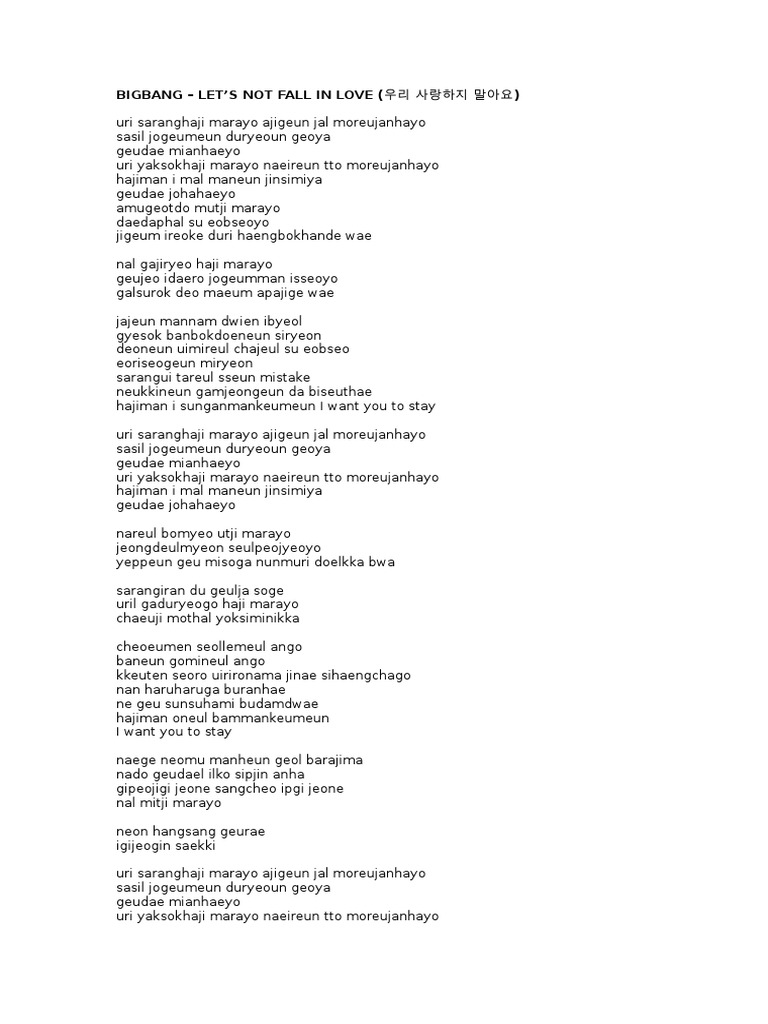 BIGBANG – LET'S NOT FALL IN LOVE (우리 사랑하지 말아요)

uri saranghaji marayo ajigeun jal moreujanhayo
sasil jogeumeun duryeoun geoya
geudae mianhaeyo
uri yaksokhaji marayo naeireun tto moreujanhayo
hajiman i mal maneun jinsimiya
geudae johahaeyo
amugeotdo mutji marayo
daedaphal su eobseoyo
jigeum ireoke duri haengbokhande wae

nal gajiryeo haji marayo
geujeo idaero jogeumman isseoyo
galsurok deo maeum apajige wae

jajeun mannam dwien ibyeol
gyesok banbokdoeneun siryeon
deoneun uimireul chajeul su eobseo
eoriseogeun miryeon
sarangui tareul sseun mistake
neukkineun gamjeongeun da biseuthae
hajiman i sunganmankeumeun I want you to stay

uri saranghaji marayo ajigeun jal moreujanhayo
sasil jogeumeun duryeoun geoya
geudae mianhaeyo
uri yaksokhaji marayo naeireun tto moreujanhayo
hajiman i mal maneun jinsimiya
geudae johahaeyo

nareul bomyeo utji marayo
jeongdeulmyeon seulpeojyeoyo
yeppeun geu misoga nunmuri doelkka bwa

sarangiran du geulja soge
uril gaduryeogo haji marayo
chaeuji mothal yoksiminikka

cheoeumen seollemeul ango
baneun gomineul ango
kkeuten seoro uirironama jinae sihaengchago
nan haruharuga buranhae
ne geu sunsuhami budamdwae
hajiman oneul bammankeumeun
I want you to stay

naege neomu manheun geol barajima
nado geudael ilko sipjin anha
gipeojigi jeone sangcheo ipgi jeone
nal mitji marayo

neon hangsang geurae
igijeogin saekki

uri saranghaji marayo ajigeun jal moreujanhayo
sasil jogeumeun duryeoun geoya
geudae mianhaeyo
uri yaksokhaji marayo naeireun tto moreujanhayo